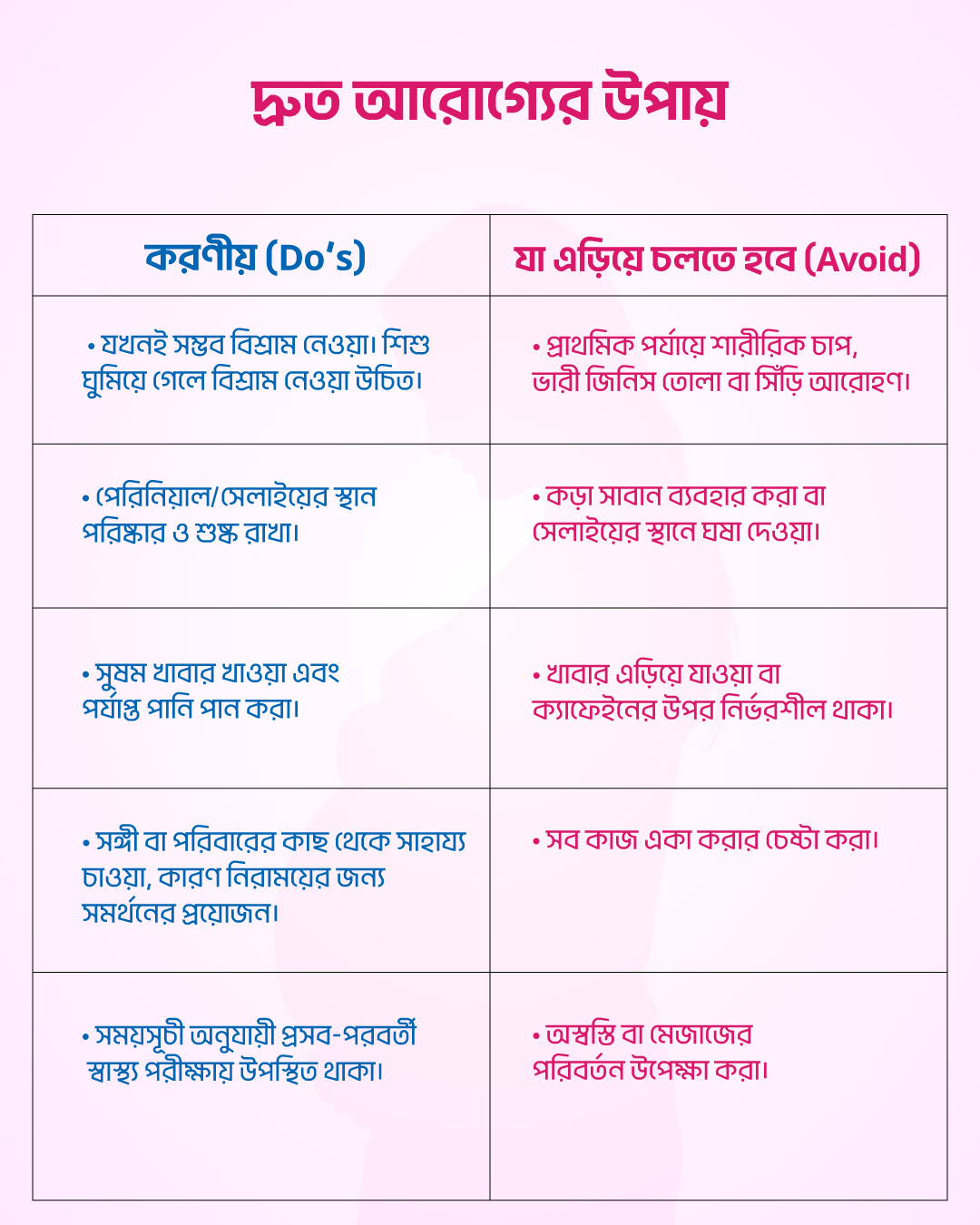 দ্রুত আরোগ্যের উপায়

| করণীয় (Do's) | যা এড়িয়ে চলতে হবে (Avoid) |
|---|---|
| • যখনই সম্ভব বিশ্রাম নেওয়া। শিশু ঘুমিয়ে গেলে বিশ্রাম নেওয়া উচিত। | • প্রাথমিক পর্যায়ে শারীরিক চাপ, ভারী জিনিস তোলা বা সিঁড়ি আরোহণ। |
| • পেরিনিয়াল/সেলাইয়ের স্থান পরিষ্কার ও শুষ্ক রাখা। | • কড়া সাবান ব্যবহার করা বা সেলাইয়ের স্থানে ঘষা দেওয়া। |
| • সুষম খাবার খাওয়া এবং পর্যাপ্ত পানি পান করা। | • খাবার এড়িয়ে যাওয়া বা ক্যাফেইনের উপর নির্ভরশীল থাকা। |
| • সঙ্গী বা পরিবারের কাছ থেকে সাহায্য চাওয়া, কারণ নিরাময়ের জন্য সমর্থনের প্রয়োজন। | • সব কাজ একা করার চেষ্টা করা। |
| • সময়সূচী অনুযায়ী প্রসব-পরবর্তী স্বাস্থ্য পরীক্ষায় উপস্থিত থাকা। | • অস্বস্তি বা মেজাজের পরিবর্তন উপেক্ষা করা। |